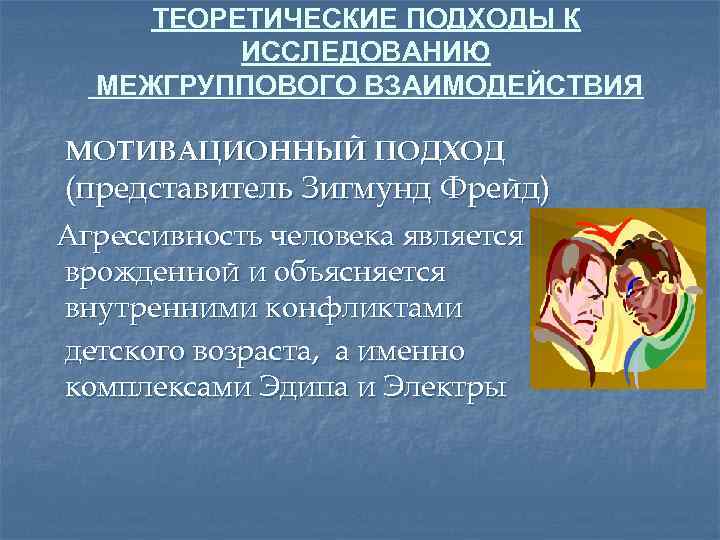 ТЕОРЕТИЧЕСКИЕ ПОДХОДЫ К ИССЛЕДОВАНИЮ МЕЖГРУППОВОГО ВЗАИМОДЕЙСТВИЯ

МОТИВАЦИОННЫЙ ПОДХОД (представитель Зигмунд Фрейд)

Агрессивность человека является врожденной и объясняется внутренними конфликтами детского возраста, а именно комплексами Эдипа и Электры